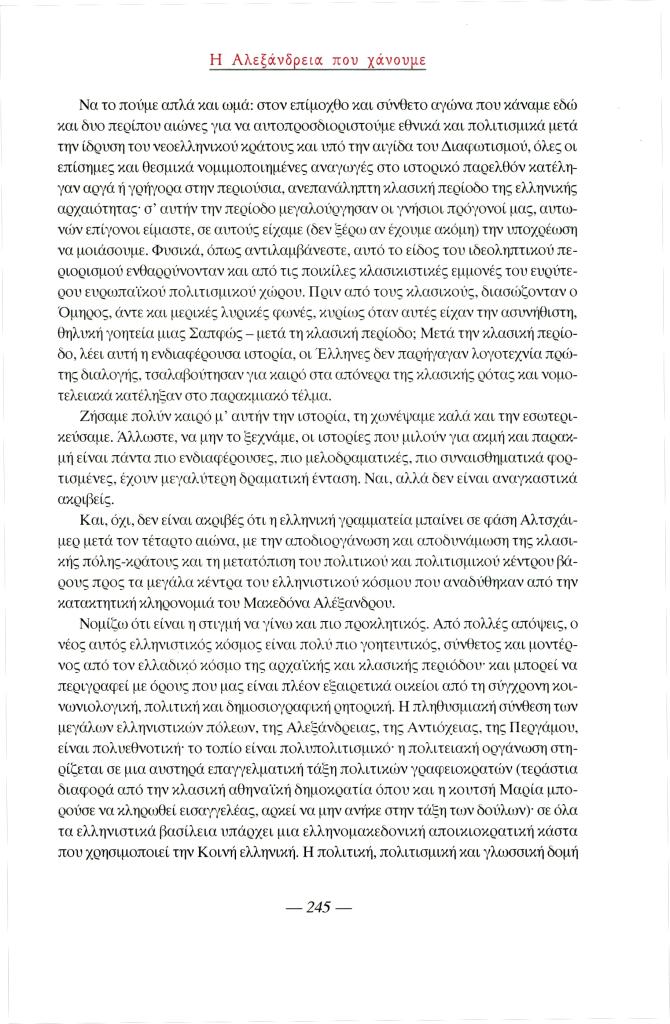 Η Αλεξάνδρεια που χάνουμε

Να το πούμε απλά και ωμά: στον επίμοχθο και σύνθετο αγώνα που κάναμε εδώ και δυο περίπου αιώνες για να αυτοπροσδιοριστούμε εθνικά και πολιτισμικά μετά την ίδρυση του νεοελληνικού κράτους και υπό την αιγίδα του Διαφωτισμού, όλες οι επίσημες και θεσμικά νομιμοποιημένες αναγωγές στο ιστορικό παρελθόν κατέληγαν αργά ή γρήγορα στην περιούσια, ανεπανάληπτη κλασική περίοδο της ελληνικής αρχαιότητας· σ' αυτήν την περίοδο μεγαλούργησαν οι γνήσιοι πρόγονοί μας, αυτωνών επίγονοι είμαστε, σε αυτούς είχαμε (δεν ξέρω αν έχουμε ακόμη) την υποχρέωση να μοιάσουμε. Φυσικά, όπως αντιλαμβάνεστε, αυτό το είδος του ιδεοληπτικού περιορισμού ενθαρρύνονταν και από τις ποικίλες κλασικιστικές εμμονές του ευρύτερου ευρωπαϊκού πολιτισμικού χώρου. Πριν από τους κλασικούς, διασώζονταν ο Όμηρος, άντε και μερικές λυρικές φωνές, κυρίως όταν αυτές είχαν την ασυνήθιστη, θηλυκή γοητεία μιας Σαπφώς – μετά τη κλασική περίοδο; Μετά την κλασική περίοδο, λέει αυτή η ενδιαφέρουσα ιστορία, οι Έλληνες δεν παρήγαγαν λογοτεχνία πρώτης διαλογής, τσαλαβούτησαν για καιρό στα απόνερα της κλασικής ρότας και νομοτελειακά κατέληξαν στο παρακμιακό τέλμα.

Ζήσαμε πολύν καιρό μ' αυτήν την ιστορία, τη χωνέψαμε καλά και την εσωτερικεύσαμε. Άλλωστε, να μην το ξεχνάμε, οι ιστορίες που μιλούν για ακμή και παρακμή είναι πάντα πιο ενδιαφέρουσες, πιο μελοδραματικές, πιο συναισθηματικά φορτισμένες, έχουν μεγαλύτερη δραματική ένταση. Ναι, αλλά δεν είναι αναγκαστικά ακριβείς.

Και, όχι, δεν είναι ακριβές ότι η ελληνική γραμματεία μπαίνει σε φάση Αλτσχάιμερ μετά τον τέταρτο αιώνα, με την αποδιοργάνωση και αποδυνάμωση της κλασικής πόλης-κράτους και τη μετατόπιση του πολιτικού και πολιτισμικού κέντρου βάρους προς τα μεγάλα κέντρα του ελληνιστικού κόσμου που αναδύθηκαν από την κατακτητική κληρονομιά του Μακεδόνα Αλέξανδρου.

Νομίζω ότι είναι η στιγμή να γίνω και πιο προκλητικός. Από πολλές απόψεις, ο νέος αυτός ελληνιστικός κόσμος είναι πολύ πιο γοητευτικός, σύνθετος και μοντέρνος από τον ελλαδικό κόσμο της αρχαϊκής και κλασικής περιόδου· και μπορεί να περιγραφεί με όρους που μας είναι πλέον εξαιρετικά οικείοι από τη σύγχρονη κοινωνιολογική, πολιτική και δημοσιογραφική ρητορική. Η πληθυσμιακή σύνθεση των μεγάλων ελληνιστικών πόλεων, της Αλεξάνδρειας, της Αντιόχειας, της Περγάμου, είναι πολυεθνοτική· το τοπίο είναι πολυπολιτισμικό· η πολιτειακή οργάνωση στηρίζεται σε μια αυστηρά επαγγελματική τάξη πολιτικών γραφειοκρατών (τεράστια διαφορά από την κλασική αθηναϊκή δημοκρατία όπου και η κουτσή Μαρία μπορούσε να κληρωθεί εισαγγελέας, αρκεί να μην ανήκε στην τάξη των δούλων)· σε όλα τα ελληνιστικά βασίλεια υπάρχει μια ελληνομακεδονική αποικιοκρατική κάστα που χρησιμοποιεί την Κοινή ελληνική. Η πολιτική, πολιτισμική και γλωσσική δομή

— 245 —